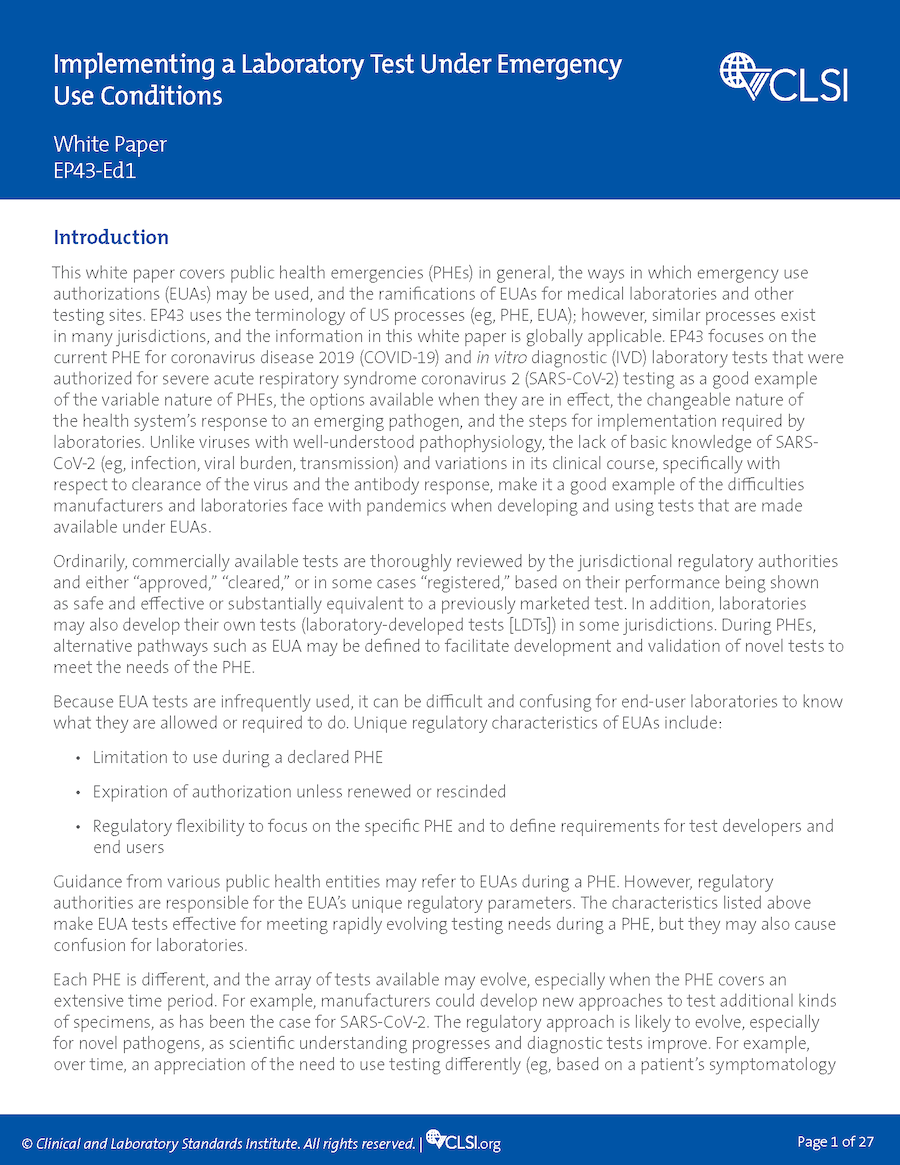 Implementing a Laboratory Test Under Emergency Use Conditions

CLSI

White Paper
EP43-Ed1

Introduction

This white paper covers public health emergencies (PHEs) in general, the ways in which emergency use authorizations (EUAs) may be used, and the ramifications of EUAs for medical laboratories and other testing sites. EP43 uses the terminology of US processes (eg, PHE, EUA); however, similar processes exist in many jurisdictions, and the information in this white paper is globally applicable. EP43 focuses on the current PHE for coronavirus disease 2019 (COVID-19) and in vitro diagnostic (IVD) laboratory tests that were authorized for severe acute respiratory syndrome coronavirus 2 (SARS-CoV-2) testing as a good example of the variable nature of PHEs, the options available when they are in effect, the changeable nature of the health system's response to an emerging pathogen, and the steps for implementation required by laboratories. Unlike viruses with well-understood pathophysiology, the lack of basic knowledge of SARS-CoV-2 (eg, infection, viral burden, transmission) and variations in its clinical course, specifically with respect to clearance of the virus and the antibody response, make it a good example of the difficulties manufacturers and laboratories face with pandemics when developing and using tests that are made available under EUAs.

Ordinarily, commercially available tests are thoroughly reviewed by the jurisdictional regulatory authorities and either "approved," "cleared," or in some cases "registered," based on their performance being shown as safe and effective or substantially equivalent to a previously marketed test. In addition, laboratories may also develop their own tests (laboratory-developed tests [LDTs]) in some jurisdictions. During PHEs, alternative pathways such as EUA may be defined to facilitate development and validation of novel tests to meet the needs of the PHE.

Because EUA tests are infrequently used, it can be difficult and confusing for end-user laboratories to know what they are allowed or required to do. Unique regulatory characteristics of EUAs include:

• Limitation to use during a declared PHE

• Expiration of authorization unless renewed or rescinded

• Regulatory flexibility to focus on the specific PHE and to define requirements for test developers and end users

Guidance from various public health entities may refer to EUAs during a PHE. However, regulatory authorities are responsible for the EUA's unique regulatory parameters. The characteristics listed above make EUA tests effective for meeting rapidly evolving testing needs during a PHE, but they may also cause confusion for laboratories.

Each PHE is different, and the array of tests available may evolve, especially when the PHE covers an extensive time period. For example, manufacturers could develop new approaches to test additional kinds of specimens, as has been the case for SARS-CoV-2. The regulatory approach is likely to evolve, especially for novel pathogens, as scientific understanding progresses and diagnostic tests improve. For example, over time, an appreciation of the need to use testing differently (eg, based on a patient's symptomatology

© Clinical and Laboratory Standards Institute. All rights reserved. | CLSI.org

Page 1 of 27